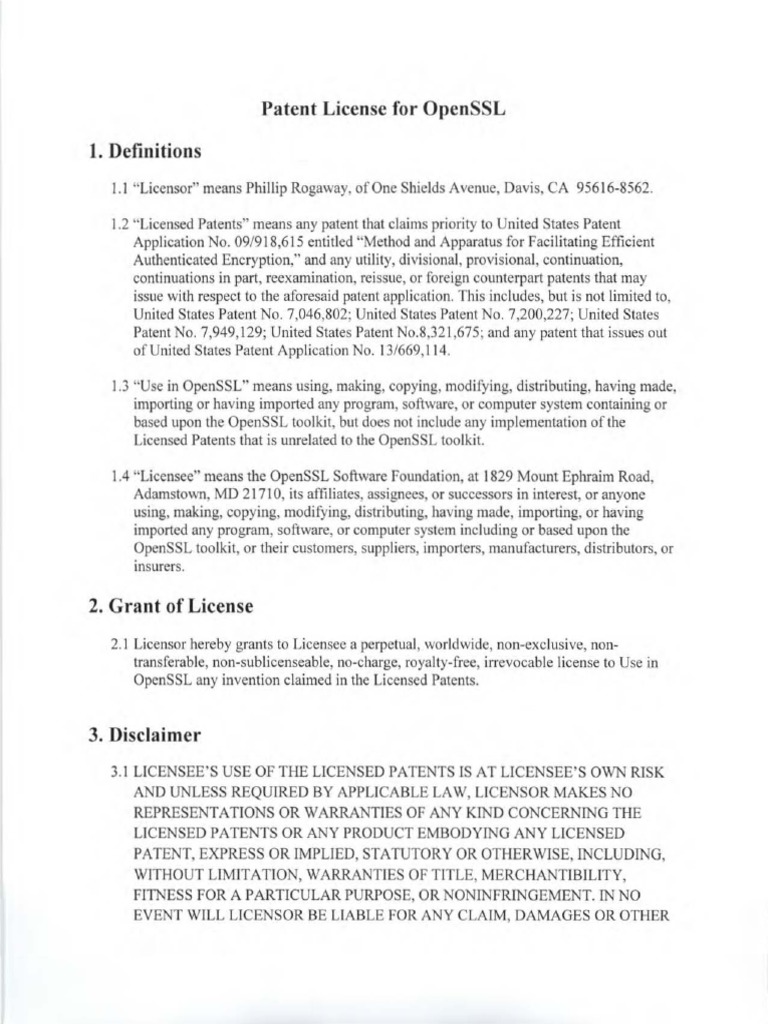 Patent License for OpenSSL

1. Definitions

1.1 "Licensor" means Phillip Rogaway, of One Shields Avenue, Davis, CA 95616-8562.

1.2 "Licensed Patents" means any patent that claims priority to United States Patent Application No. 09/918,615 entitled "Method and Apparatus for Facilitating Efficient Authenticated Encryption," and any utility, divisional, provisional, continuation, continuations in part, reexamination, reissue, or foreign counterpart patents that may issue with respect to the aforesaid patent application. This includes, but is not limited to, United States Patent No. 7,046,802; United States Patent No. 7,200,227; United States Patent No. 7,949,129; United States Patent No.8,321,675; and any patent that issues out of United States Patent Application No. 13/669,114.

1.3 "Use in OpenSSL" means using, making, copying, modifying, distributing, having made, importing or having imported any program, software, or computer system containing or based upon the OpenSSL toolkit, but does not include any implementation of the Licensed Patents that is unrelated to the OpenSSL toolkit.

1.4 "Licensee" means the OpenSSL Software Foundation, at 1829 Mount Ephraim Road, Adamstown, MD 21710, its affiliates, assignees, or successors in interest, or anyone using, making, copying, modifying, distributing, having made, importing, or having imported any program, software, or computer system including or based upon the OpenSSL toolkit, or their customers, suppliers, importers, manufacturers, distributors, or insurers.

2. Grant of License

2.1 Licensor hereby grants to Licensee a perpetual, worldwide, non-exclusive, non-transferable, non-sublicenseable, no-charge, royalty-free, irrevocable license to Use in OpenSSL any invention claimed in the Licensed Patents.

3. Disclaimer

3.1 LICENSEE'S USE OF THE LICENSED PATENTS IS AT LICENSEE'S OWN RISK AND UNLESS REQUIRED BY APPLICABLE LAW, LICENSOR MAKES NO REPRESENTATIONS OR WARRANTIES OF ANY KIND CONCERNING THE LICENSED PATENTS OR ANY PRODUCT EMBODYING ANY LICENSED PATENT, EXPRESS OR IMPLIED, STATUTORY OR OTHERWISE, INCLUDING, WITHOUT LIMITATION, WARRANTIES OF TITLE, MERCHANTIBILITY, FITNESS FOR A PARTICULAR PURPOSE, OR NONINFRINGEMENT. IN NO EVENT WILL LICENSOR BE LIABLE FOR ANY CLAIM, DAMAGES OR OTHER